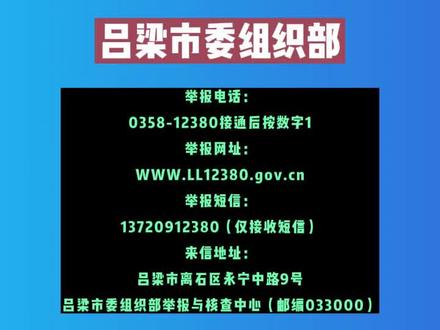 吕梁市委组织部

举报电话：
0358-12380接通后按数字1
举报网址：
WWW.LL12380.gov.cn
举报短信：
13720912380（仅接收短信）
来信地址：
吕梁市离石区永宁中路9号
吕梁市委组织部举报与核查中心（邮编033000）